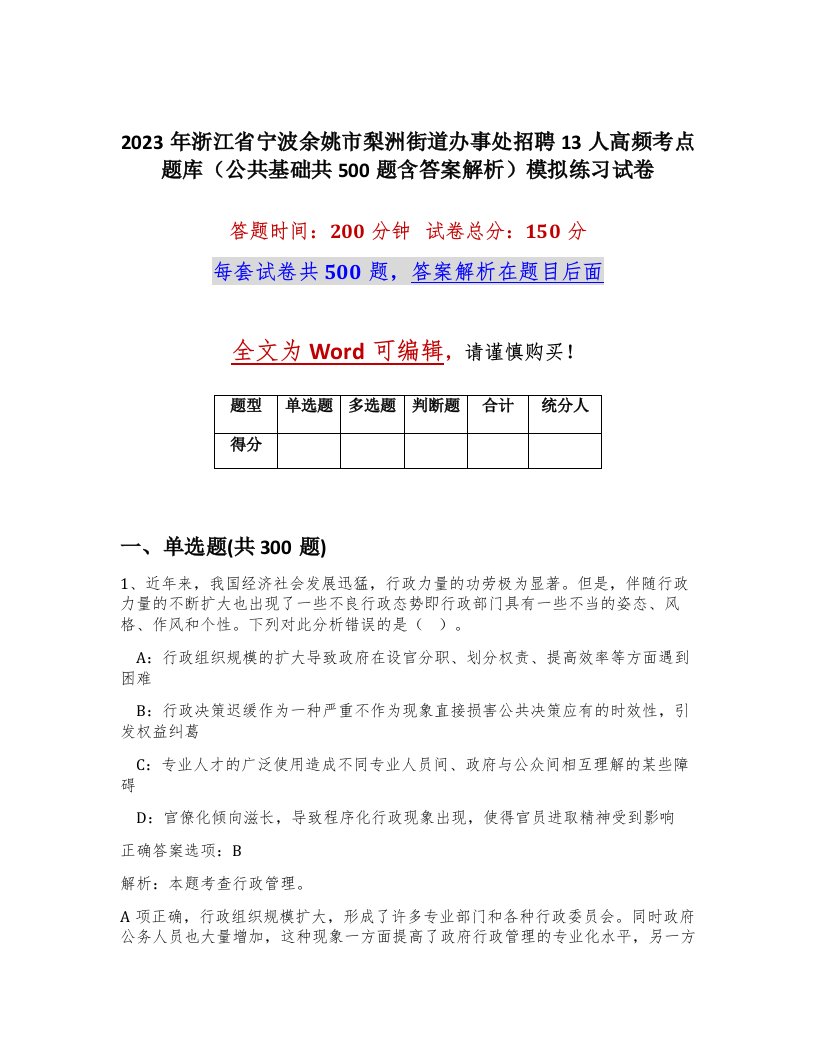 2023 年浙江省宁波余姚市梨洲街道办事处招聘 13 人高频考点题库（公共基础共 500 题含答案解析）模拟练习试卷

答题时间：200 分钟 试卷总分：150 分

每套试卷共 500 题，答案解析在题目后面

全文为 Word 可编辑，请谨慎购买！

| 题型 | 单选题 | 多选题 | 判断题 | 合计 | 统分人 |
|---|---|---|---|---|---|
| 得分 | | | | | |

一、单选题(共 300 题)

1、近年来，我国经济社会发展迅猛，行政力量的功劳极为显著。但是，伴随行政力量的不断扩大也出现了一些不良行政态势即行政部门具有一些不当的姿态、风格、作风和个性。下列对此分析错误的是（ ）。

A：行政组织规模的扩大导致政府在设官分职、划分权责、提高效率等方面遇到困难

B：行政决策迟缓作为一种严重不作为现象直接损害公共决策应有的时效性，引发权益纠葛

C：专业人才的广泛使用造成不同专业人员间、政府与公众间相互理解的某些障碍

D：官僚化倾向滋长，导致程序化行政现象出现，使得官员进取精神受到影响

正确答案选项：B

解析：本题考查行政管理。

A 项正确，行政组织规模扩大，形成了许多专业部门和各种行政委员会。同时政府公务人员也大量增加，这种现象一方面提高了政府行政管理的专业化水平，另一方